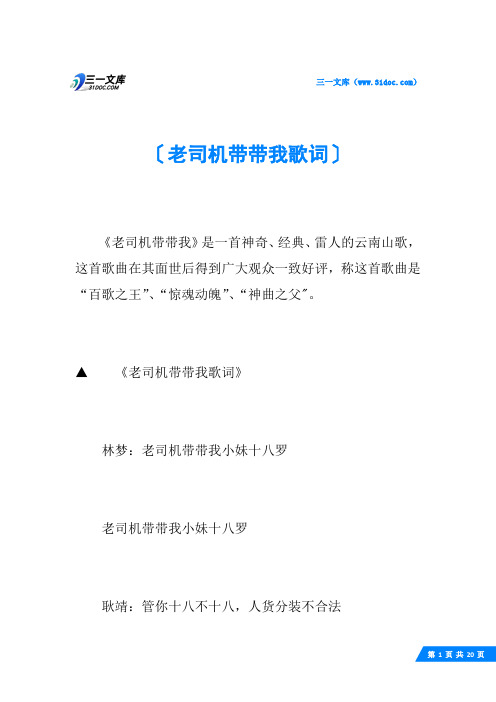 三一文库
31DOC.COM

三一文库（www.31doc.com）

〔老司机带带我歌词〕

《老司机带带我》是一首神奇、经典、雷人的云南山歌，这首歌曲在其面世后得到广大观众一致好评，称这首歌曲是“百歌之王”、“惊魂动魄”、“神曲之父”。

▲　《老司机带带我歌词》

林梦：老司机带带我小妹十八罗

老司机带带我小妹十八罗

耿靖：管你十八不十八，人货分装不合法

第 1 页 共 20 页